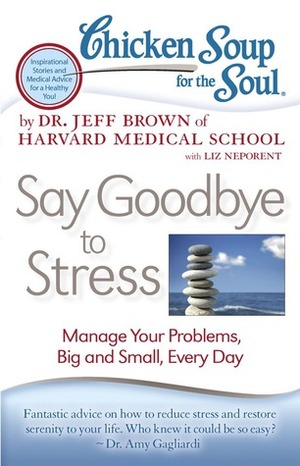 Chicken Soup for the Soul.

Inspirational Stories and Medical Advice for a Healthy You!

by DR. JEFF BROWN of HARVARD MEDICAL SCHOOL
with LIZ NEPORENT

Say Goodbye to Stress

Manage Your Problems, Big and Small, Every Day

Fantastic advice on how to reduce stress and restore serenity to your life. Who knew it could be so easy?
~ Dr. Amy Gagliardi